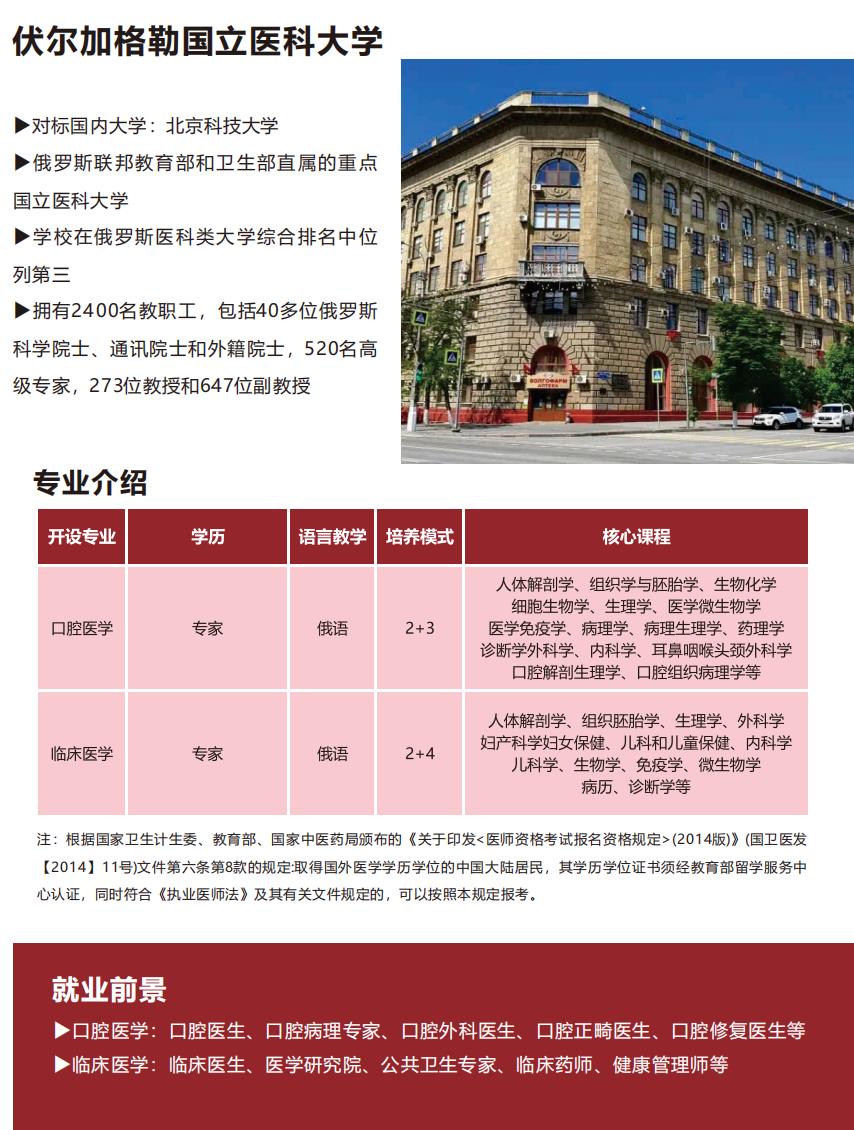 伏尔加格勒国立医科大学

▶对标国内大学：北京科技大学
▶俄罗斯联邦教育部和卫生部直属的重点国立医科大学
▶学校在俄罗斯医科类大学综合排名中位列第三
▶拥有2400名教职工，包括40多位俄罗斯科学院士、通讯院士和外籍院士，520名高级专家，273位教授和647位副教授

ВОЛГОФАРМ АПТЕКА

专业介绍

| 开设专业 | 学历 | 语言教学 | 培养模式 | 核心课程 |
|---|---|---|---|---|
| 口腔医学 | 专家 | 俄语 | 2+3 | 人体解剖学、组织学与胚胎学、生物化学 细胞生物学、生理学、医学微生物学 医学免疫学、病理学、病理生理学、药理学 诊断学外科学、内科学、耳鼻咽喉头颈外科学 口腔解剖生理学、口腔组织病理学等 |
| 临床医学 | 专家 | 俄语 | 2+4 | 人体解剖学、组织胚胎学、生理学、外科学 妇产科学妇女保健、儿科和儿童保健、内科学 儿科学、生物学、免疫学、微生物学 病历、诊断学等 |

注：根据国家卫生计生委、教育部、国家中医药局颁布的《关于印发<医师资格考试报名资格规定>(2014版)》(国卫医发【2014】11号)文件第六条第8款的规定:取得国外医学学历学位的中国大陆居民，其学历学位证书须经教育部留学服务中心认证，同时符合《执业医师法》及其有关文件规定的，可以按照本规定报考。

就业前景
▶口腔医学：口腔医生、口腔病理专家、口腔外科医生、口腔正畸医生、口腔修复医生等
▶临床医学：临床医生、医学研究院、公共卫生专家、临床药师、健康管理师等